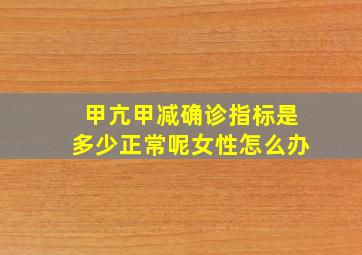 甲亢甲减确诊指标是多少正常呢女性怎么办